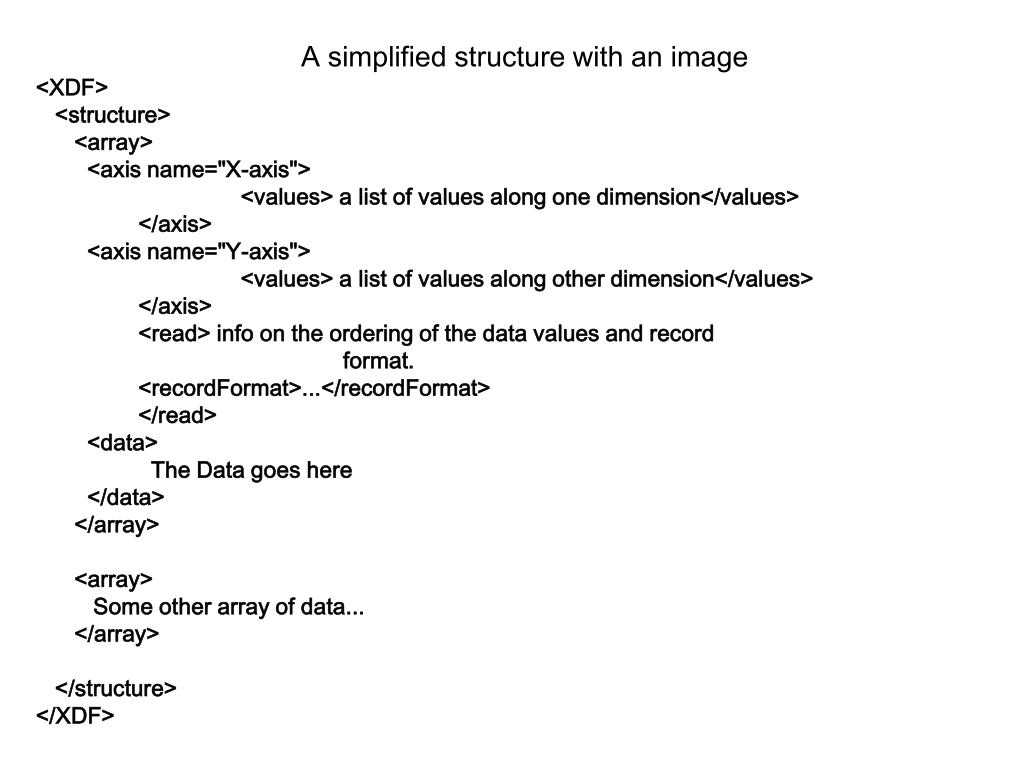 A simplified structure with an image

<XDF>
<structure>
<array>
<axis name="X-axis">
<values> a list of values along one dimension</values>
</axis>
<axis name="Y-axis">
<values> a list of values along other dimension</values>
</axis>
<read> info on the ordering of the data values and record format.
<recordFormat>...</recordFormat>
</read>
<data>
The Data goes here
</data>
</array>

<array>
Some other array of data...
</array>

</structure>
</XDF>